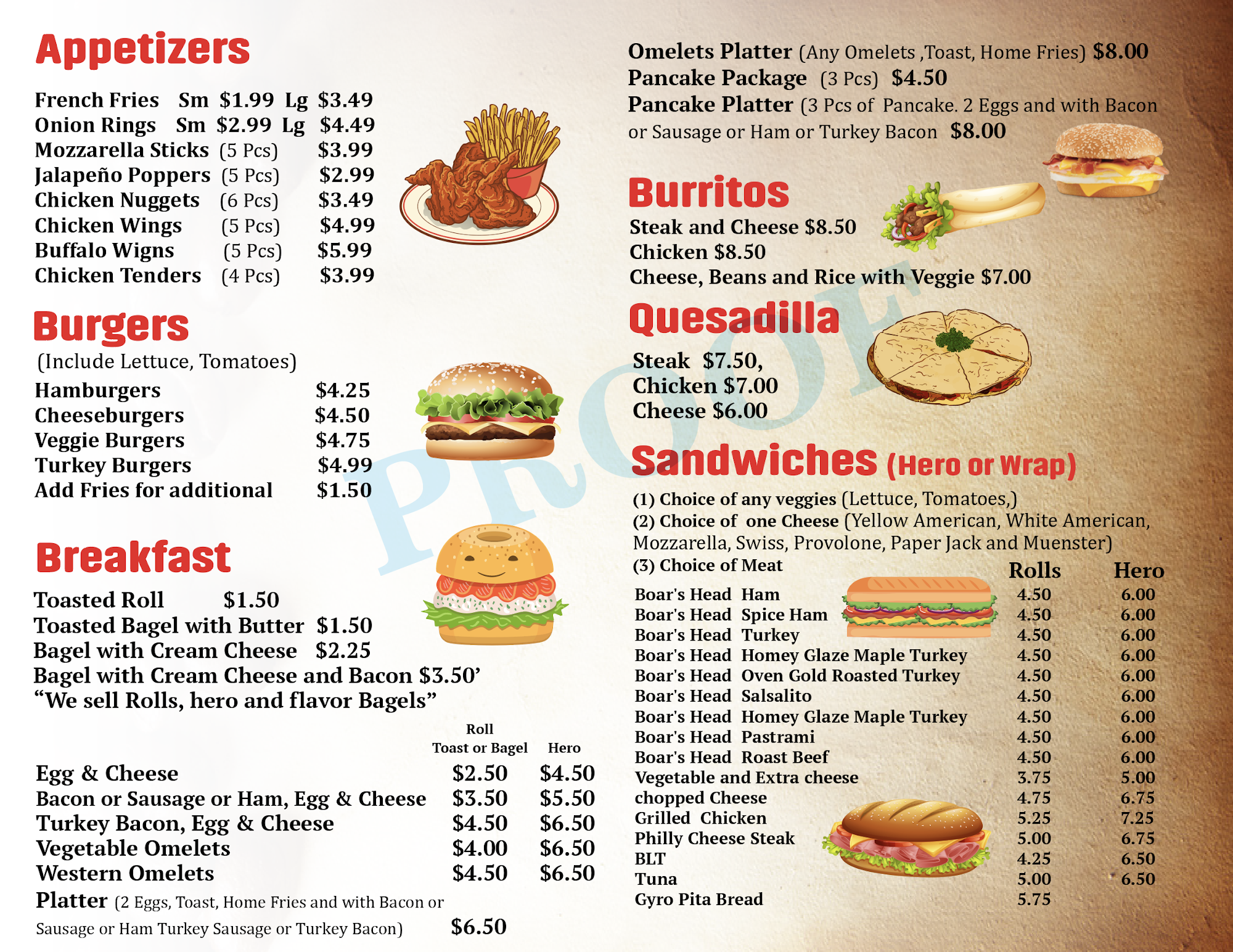 Appetizers

French Fries Sm $1.99 Lg $3.49
Onion Rings Sm $2.99 Lg $4.49
Mozzarella Sticks (5 Pcs) $3.99
Jalapeño Poppers (5 Pcs) $2.99
Chicken Nuggets (6 Pcs) $3.49
Chicken Wings (5 Pcs) $4.99
Buffalo Wigns (5 Pcs) $5.99
Chicken Tenders (4 Pcs) $3.99

Burgers

(Include Lettuce, Tomatoes)
Hamburgers $4.25
Cheeseburgers $4.50
Veggie Burgers $4.75
Turkey Burgers $4.99
Add Fries for additional $1.50

Breakfast

Toasted Roll $1.50
Toasted Bagel with Butter $1.50
Bagel with Cream Cheese $2.25
Bagel with Cream Cheese and Bacon $3.50'
"We sell Rolls, hero and flavor Bagels"

| | Roll Toast or Bagel | Hero |
|---|---|---|
| Egg & Cheese | $2.50 | $4.50 |
| Bacon or Sausage or Ham, Egg & Cheese | $3.50 | $5.50 |
| Turkey Bacon, Egg & Cheese | $4.50 | $6.50 |
| Vegetable Omelets | $4.00 | $6.50 |
| Western Omelets | $4.50 | $6.50 |

Platter (2 Eggs, Toast, Home Fries and with Bacon or Sausage or Ham Turkey Sausage or Turkey Bacon) $6.50

Omelets Platter (Any Omelets ,Toast, Home Fries) $8.00
Pancake Package (3 Pcs) $4.50
Pancake Platter (3 Pcs of Pancake. 2 Eggs and with Bacon or Sausage or Ham or Turkey Bacon $8.00

Burritos

Steak and Cheese $8.50
Chicken $8.50
Cheese, Beans and Rice with Veggie $7.00

Quesadilla

Steak $7.50,
Chicken $7.00
Cheese $6.00

Sandwiches (Hero or Wrap)

(1) Choice of any veggies (Lettuce, Tomatoes,)
(2) Choice of one Cheese (Yellow American, White American, Mozzarella, Swiss, Provolone, Paper Jack and Muenster)
(3) Choice of Meat

| | Rolls | Hero |
|---|---|---|
| Boar's Head Ham | 4.50 | 6.00 |
| Boar's Head Spice Ham | 4.50 | 6.00 |
| Boar's Head Turkey | 4.50 | 6.00 |
| Boar's Head Homey Glaze Maple Turkey | 4.50 | 6.00 |
| Boar's Head Oven Gold Roasted Turkey | 4.50 | 6.00 |
| Boar's Head Salsalito | 4.50 | 6.00 |
| Boar's Head Homey Glaze Maple Turkey | 4.50 | 6.00 |
| Boar's Head Pastrami | 4.50 | 6.00 |
| Boar's Head Roast Beef | 4.50 | 6.00 |
| Vegetable and Extra cheese | 3.75 | 5.00 |
| chopped Cheese | 4.75 | 6.75 |
| Grilled Chicken | 5.25 | 7.25 |
| Philly Cheese Steak | 5.00 | 6.75 |
| BLT | 4.25 | 6.50 |
| Tuna | 5.00 | 6.50 |
| Gyro Pita Bread | 5.75 | |

PROOF